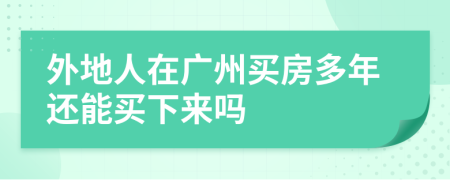 外地人在广州买房多年还能买下来吗